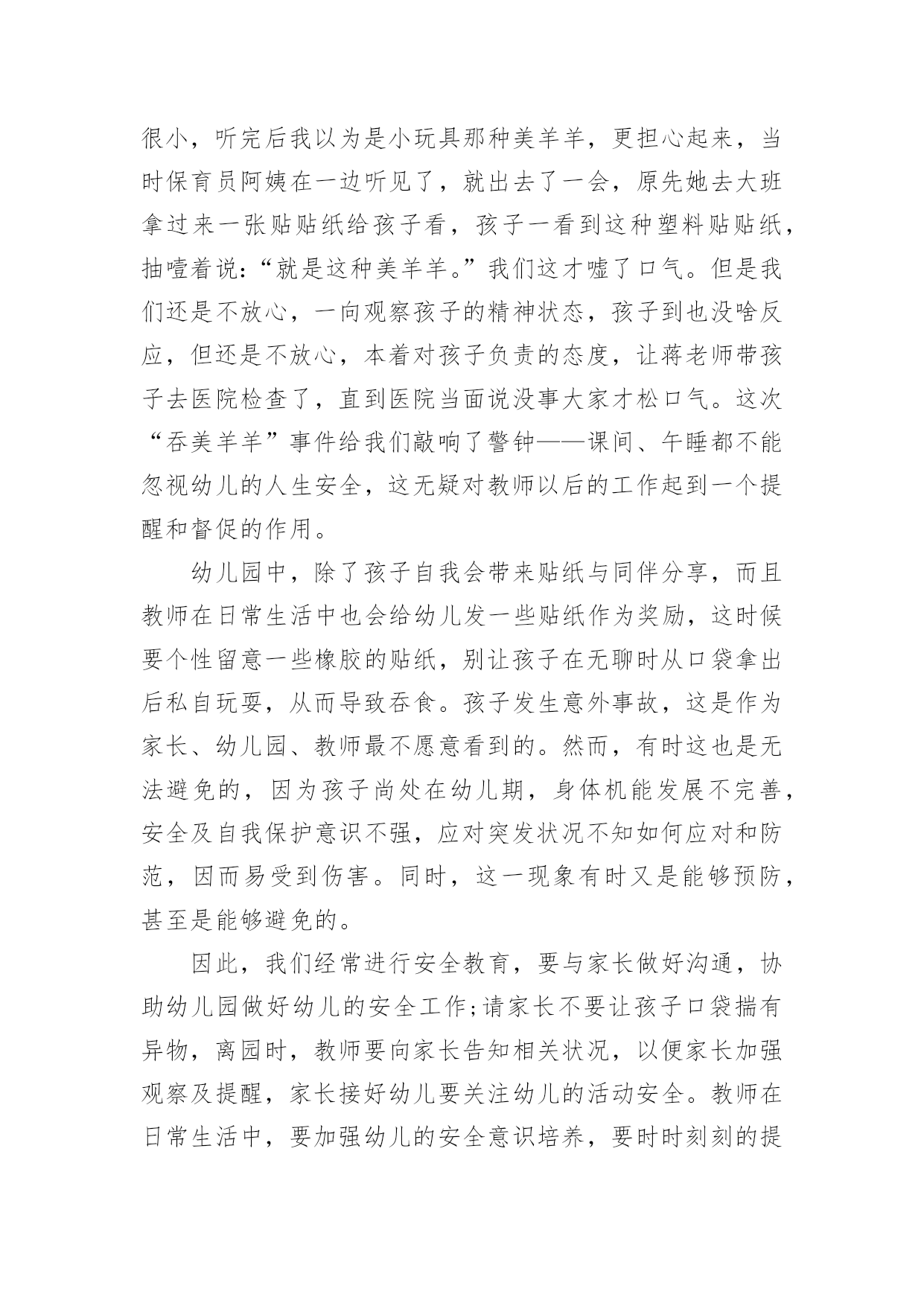 很小，听完后我以为是小玩具那种美羊羊，更担心起来，当时保育员阿姨在一边听见了，就出去了一会，原先她去大班拿过来一张贴贴纸给孩子看，孩子一看到这种塑料贴贴纸，抽噎着说：“就是这种美羊羊。”我们这才嘘了口气。但是我们还是不放心，一向观察孩子的精神状态，孩子到也没啥反应，但还是不放心，本着对孩子负责的态度，让蒋老师带孩子去医院检查了，直到医院当面说没事大家才松口气。这次“吞美羊羊”事件给我们敲响了警钟——课间、午睡都不能忽视幼儿的人生安全，这无疑对教师以后的工作起到一个提醒和督促的作用。

幼儿园中，除了孩子自我会带来贴纸与同伴分享，而且教师在日常生活中也会给幼儿发一些贴纸作为奖励，这时候要个性留意一些橡胶的贴纸，别让孩子在无聊时从口袋拿出后私自玩耍，从而导致吞食。孩子发生意外事故，这是作为家长、幼儿园、教师最不愿意看到的。然而，有时这也是无法避免的，因为孩子尚处在幼儿期，身体机能发展不完善，安全及自我保护意识不强，应对突发状况不知如何应对和防范，因而易受到伤害。同时，这一现象有时又是能够预防，甚至是能够避免的。

因此，我们经常进行安全教育，要与家长做好沟通，协助幼儿园做好幼儿的安全工作;请家长不要让孩子口袋揣有异物，离园时，教师要向家长告知相关状况，以便家长加强观察及提醒，家长接好幼儿要关注幼儿的活动安全。教师在日常生活中，要加强幼儿的安全意识培养，要时时刻刻的提